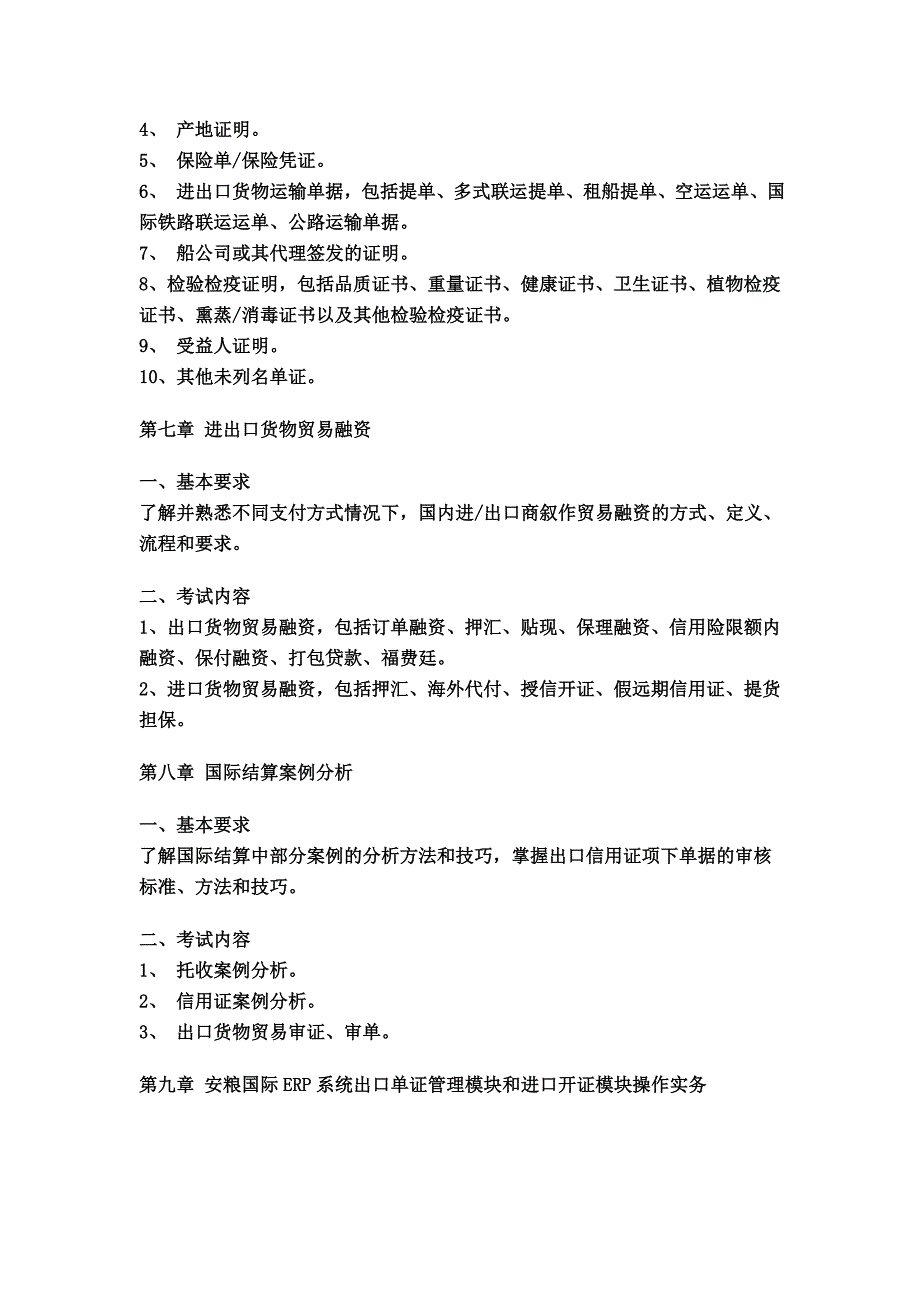 4、 产地证明。
5、 保险单/保险凭证。
6、 进出口货物运输单据，包括提单、多式联运提单、租船提单、空运运单、国际铁路联运运单、公路运输单据。
7、 船公司或其代理签发的证明。
8、检验检疫证明，包括品质证书、重量证书、健康证书、卫生证书、植物检疫证书、熏蒸/消毒证书以及其他检验检疫证书。
9、 受益人证明。
10、其他未列名单证。

第七章 进出口货物贸易融资

一、基本要求
了解并熟悉不同支付方式情况下，国内进/出口商叙作贸易融资的方式、定义、流程和要求。

二、考试内容
1、出口货物贸易融资，包括订单融资、押汇、贴现、保理融资、信用险限额内融资、保付融资、打包贷款、福费廷。
2、进口货物贸易融资，包括押汇、海外代付、授信开证、假远期信用证、提货担保。

第八章 国际结算案例分析

一、基本要求
了解国际结算中部分案例的分析方法和技巧，掌握出口信用证项下单据的审核标准、方法和技巧。

二、考试内容
1、 托收案例分析。
2、 信用证案例分析。
3、 出口货物贸易审证、审单。

第九章 安粮国际ERP系统出口单证管理模块和进口开证模块操作实务